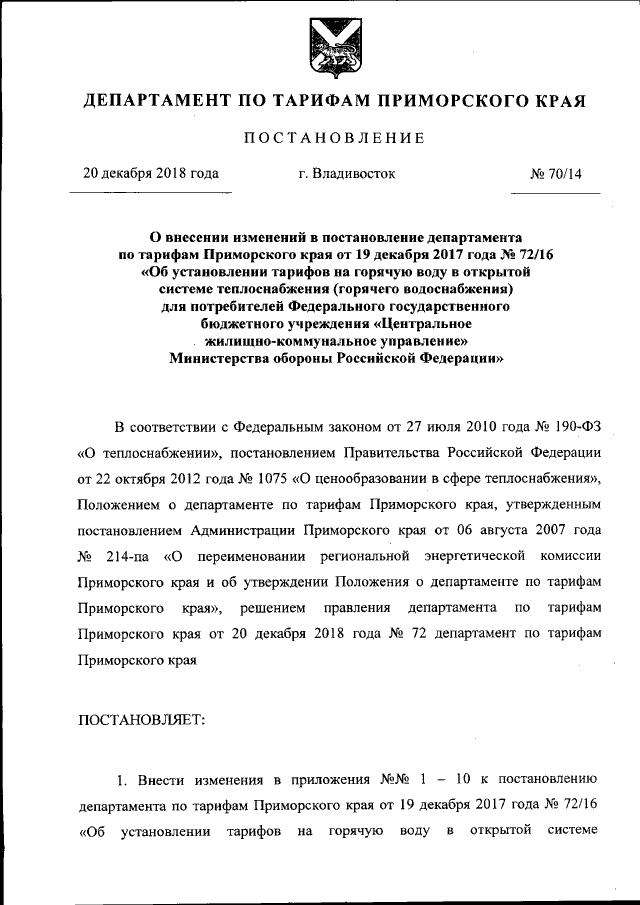 ДЕПАРТАМЕНТ ПО ТАРИФАМ ПРИМОРСКОГО КРАЯ

ПОСТАНОВЛЕНИЕ

20 декабря 2018 года г. Владивосток № 70/14

О внесении изменений в постановление департамента по тарифам Приморского края от 19 декабря 2017 года № 72/16 «Об установлении тарифов на горячую воду в открытой системе теплоснабжения (горячего водоснабжения) для потребителей Федерального государственного бюджетного учреждения «Центральное жилищно-коммунальное управление» Министерства обороны Российской Федерации»

В соответствии с Федеральным законом от 27 июля 2010 года № 190-ФЗ «О теплоснабжении», постановлением Правительства Российской Федерации от 22 октября 2012 года № 1075 «О ценообразовании в сфере теплоснабжения», Положением о департаменте по тарифам Приморского края, утвержденным постановлением Администрации Приморского края от 06 августа 2007 года № 214-па «О переименовании региональной энергетической комиссии Приморского края и об утверждении Положения о департаменте по тарифам Приморского края», решением правления департамента по тарифам Приморского края от 20 декабря 2018 года № 72 департамент по тарифам Приморского края

ПОСТАНОВЛЯЕТ:

1. Внести изменения в приложения №№ 1 – 10 к постановлению департамента по тарифам Приморского края от 19 декабря 2017 года № 72/16 «Об установлении тарифов на горячую воду в открытой системе